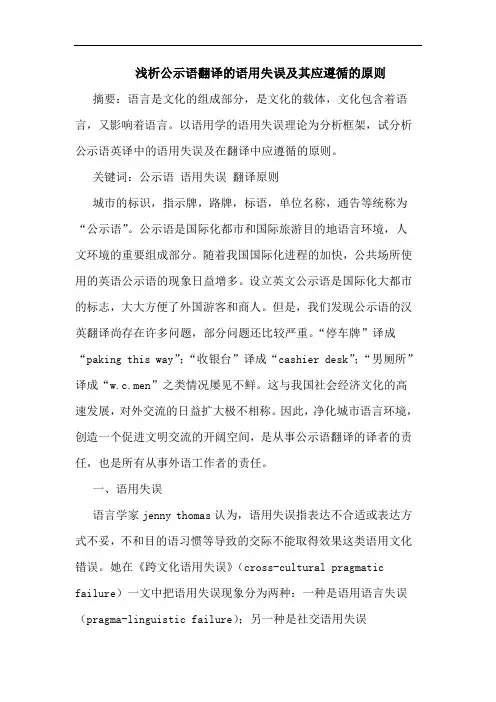 浅析公示语翻译的语用失误及其应遵循的原则

摘要：语言是文化的组成部分，是文化的载体，文化包含着语言，又影响着语言。以语用学的语用失误理论为分析框架，试分析公示语英译中的语用失误及在翻译中应遵循的原则。

关键词：公示语 语用失误 翻译原则

城市的标识，指示牌，路牌，标语，单位名称，通告等统称为“公示语”。公示语是国际化都市和国际旅游目的地语言环境，人文环境的重要组成部分。随着我国国际化进程的加快，公共场所使用的英语公示语的现象日益增多。设立英文公示语是国际化大都市的标志，大大方便了外国游客和商人。但是，我们发现公示语的汉英翻译尚存在许多问题，部分问题还比较严重。“停车牌”译成“paking this way”；“收银台”译成“cashier desk”；“男厕所”译成“w.c.men”之类情况屡见不鲜。这与我国社会经济文化的高速发展，对外交流的日益扩大极不相称。因此，净化城市语言环境，创造一个促进文明交流的开阔空间，是从事公示语翻译的译者的责任，也是所有从事外语工作者的责任。

一、语用失误

语言学家 jenny thomas 认为，语用失误指表达不合适或表达方式不妥，不和目的语习惯等导致的交际不能取得效果这类语用文化错误。她在《跨文化语用失误》（cross-cultural pragmatic failure）一文中把语用失误现象分为两种：一种是语用语言失误（pragma-linguistic failure）；另一种是社交语用失误